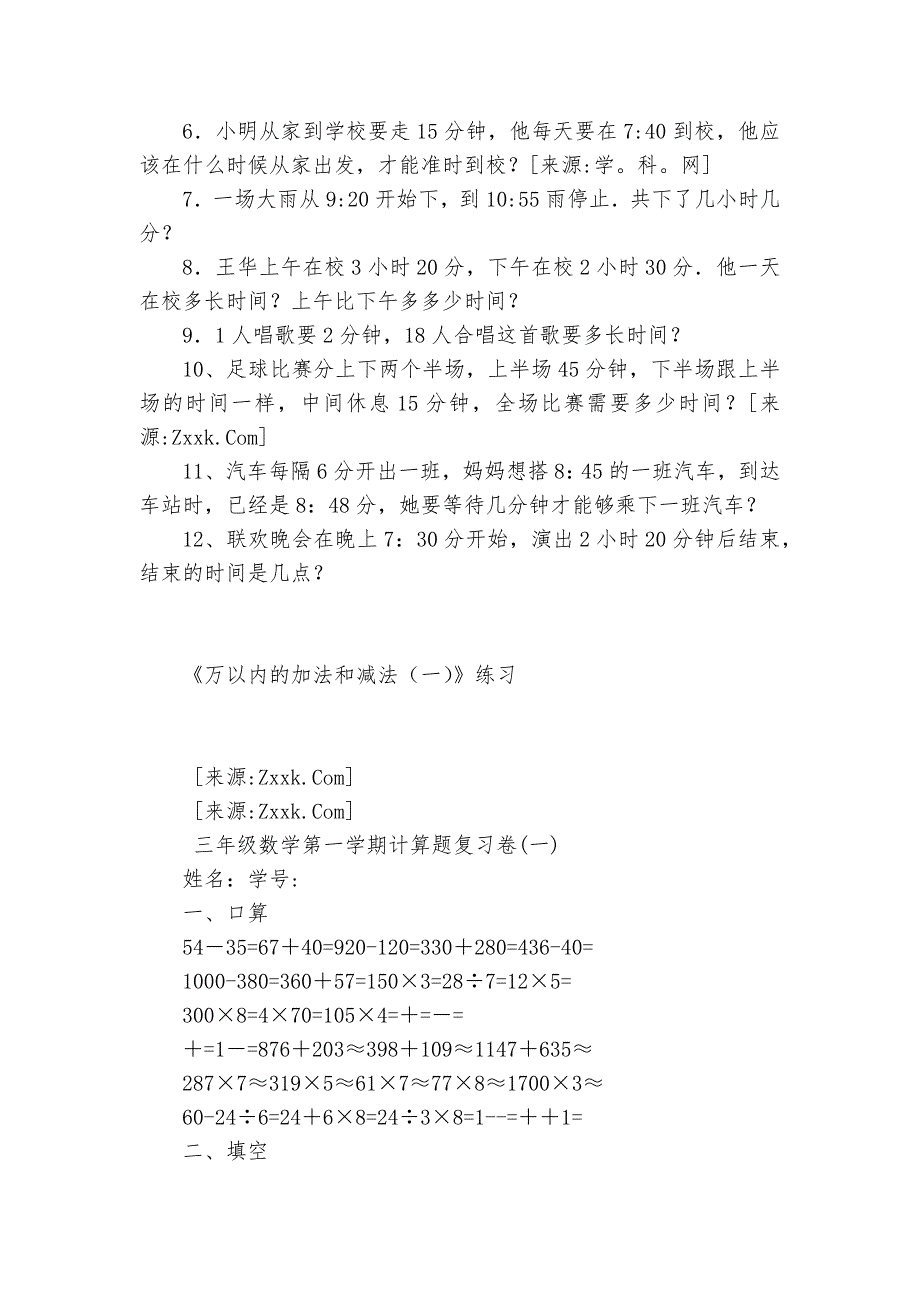 6．小明从家到学校要走 15 分钟，他每天要在 7:40 到校，他应该在什么时候从家出发，才能准时到校？[来源:学。科。网]

7．一场大雨从 9:20 开始下，到 10:55 雨停止．共下了几小时几分？

8．王华上午在校 3 小时 20 分，下午在校 2 小时 30 分．他一天在校多长时间？上午比下午多多少时间？

9．1 人唱歌要 2 分钟，18 人合唱这首歌要多长时间？

10、足球比赛分上下两个半场，上半场 45 分钟，下半场跟上半场的时间一样，中间休息 15 分钟，全场比赛需要多少时间？[来源:Zxxk.Com]

11、汽车每隔 6 分开出一班，妈妈想搭 8：45 的一班汽车，到达车站时，已经是 8：48 分，她要等待几分钟才能够乘下一班汽车？

12、联欢晚会在晚上 7：30 分开始，演出 2 小时 20 分钟后结束，结束的时间是几点？

《万以内的加法和减法（一）》练习

[来源:Zxxk.Com]
[来源:Zxxk.Com]
三年级数学第一学期计算题复习卷(一)
姓名：学号：
一、口算
54－35=67＋40=920-120=330＋280=436-40=
1000-380=360＋57=150×3=28÷7=12×5=
300×8=4×70=105×4=＋=－=
＋=1－=876＋203≈398＋109≈1147＋635≈
287×7≈319×5≈61×7≈77×8≈1700×3≈
60-24÷6=24＋6×8=24÷3×8=1--=＋＋1=
二、填空